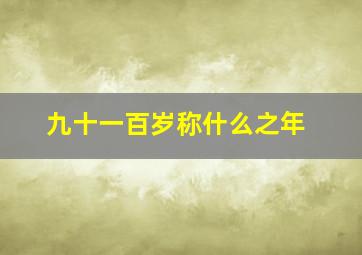 九十一百岁称什么之年